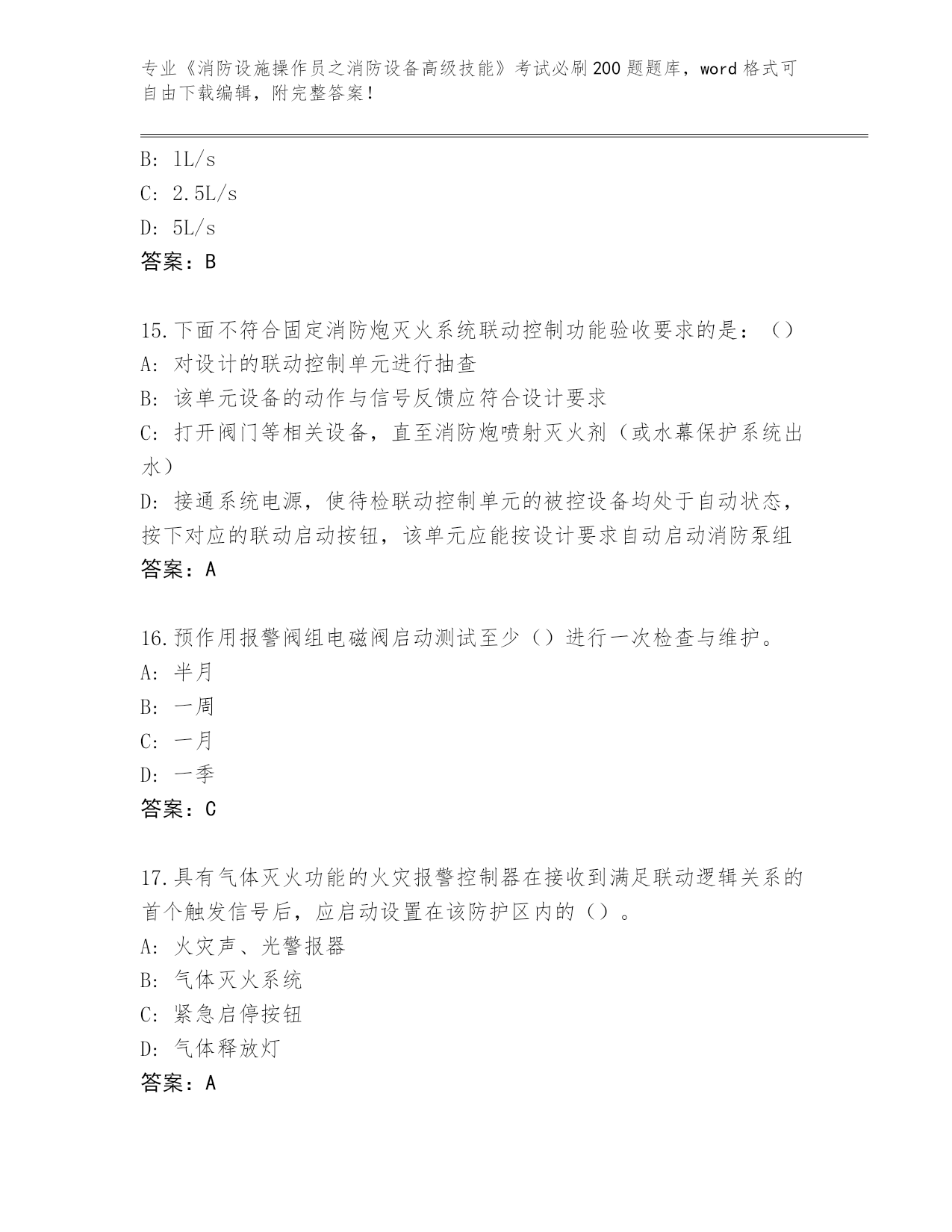 专业《消防设施操作员之消防设备高级技能》考试必刷200题题库，word格式可自由下载编辑，附完整答案！

B: 1L/s
C: 2.5L/s
D: 5L/s
答案：B

15.下面不符合固定消防炮灭火系统联动控制功能验收要求的是：（）
A: 对设计的联动控制单元进行抽查
B: 该单元设备的动作与信号反馈应符合设计要求
C: 打开阀门等相关设备，直至消防炮喷射灭火剂（或水幕保护系统出水）
D: 接通系统电源，使待检联动控制单元的被控设备均处于自动状态，按下对应的联动启动按钮，该单元应能按设计要求自动启动消防泵组
答案：A

16.预作用报警阀组电磁阀启动测试至少（）进行一次检查与维护。
A: 半月
B: 一周
C: 一月
D: 一季
答案：C

17.具有气体灭火功能的火灾报警控制器在接收到满足联动逻辑关系的首个触发信号后，应启动设置在该防护区内的（）。
A: 火灾声、光警报器
B: 气体灭火系统
C: 紧急启停按钮
D: 气体释放灯
答案：A